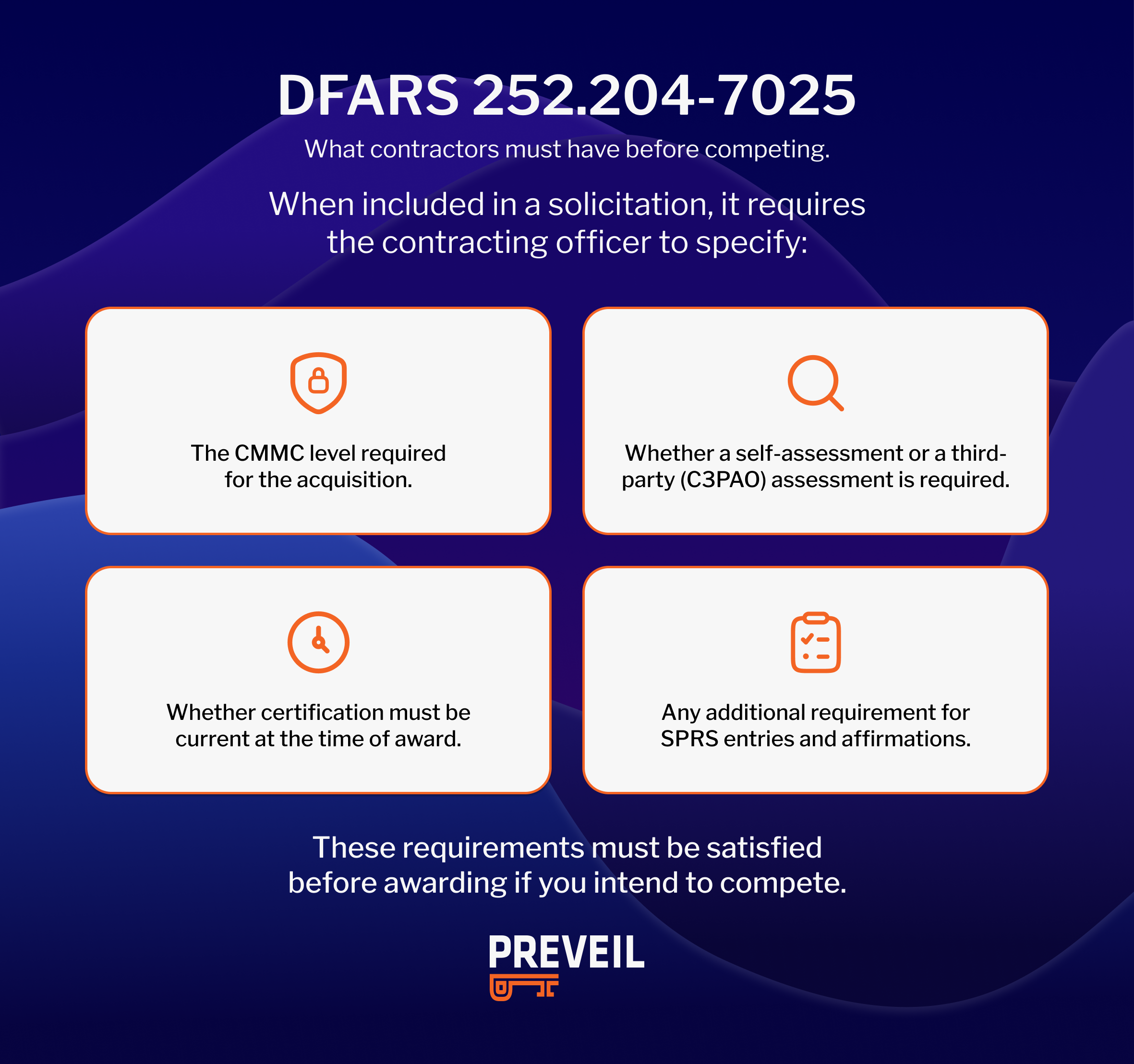 DFARS 252.204-7025

What contractors must have before competing.

When included in a solicitation, it requires the contracting officer to specify:

The CMMC level required for the acquisition.

Whether a self-assessment or a third-party (C3PAO) assessment is required.

Whether certification must be current at the time of award.

Any additional requirement for SPRS entries and affirmations.

These requirements must be satisfied before awarding if you intend to compete.

PREVEIL